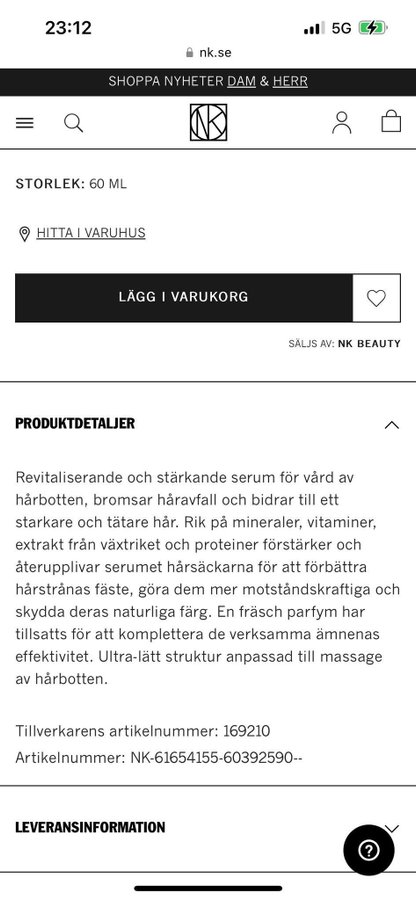 23:12
5G
nk.se

SHOPPA NYHETER DAM & HERR

NK

STORLEK: 60 ML

HITTA I VARUHUS

LÄGG I VARUKORG

SÄLJS AV: NK BEAUTY

PRODUKTDETALJER

Revitaliserande och stärkande serum för vård av hårbotten, bromsar håravfall och bidrar till ett starkare och tätare hår. Rik på mineraler, vitaminer, extrakt från växtriket och proteiner förstärker och återupplivar serumet hårsäckarna för att förbättra hårstrånas fäste, göra dem mer motståndskraftiga och skydda deras naturliga färg. En fräsch parfym har tillsatts för att komplettera de verksamma ämnenas effektivitet. Ultra-lätt struktur anpassad till massage av hårbotten.

Tillverkarens artikelnummer: 169210
Artikelnummer: NK-61654155-60392590--

LEVERANSINFORMATION

?